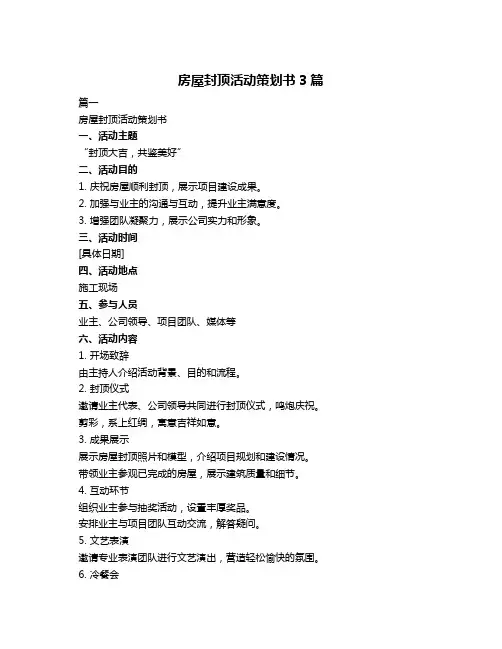 房屋封顶活动策划书 3 篇

篇一

房屋封顶活动策划书

一、活动主题

“封顶大吉，共鉴美好”

二、活动目的

1. 庆祝房屋顺利封顶，展示项目建设成果。

2. 加强与业主的沟通与互动，提升业主满意度。

3. 增强团队凝聚力，展示公司实力和形象。

三、活动时间

[具体日期]

四、活动地点

施工现场

五、参与人员

业主、公司领导、项目团队、媒体等

六、活动内容

1. 开场致辞

由主持人介绍活动背景、目的和流程。

2. 封顶仪式

邀请业主代表、公司领导共同进行封顶仪式，鸣炮庆祝。

剪彩，系上红绸，寓意吉祥如意。

3. 成果展示

展示房屋封顶照片和模型，介绍项目规划和建设情况。

带领业主参观已完成的房屋，展示建筑质量和细节。

4. 互动环节

组织业主参与抽奖活动，设置丰厚奖品。

安排业主与项目团队互动交流，解答疑问。

5. 文艺表演

邀请专业表演团队进行文艺演出，营造轻松愉快的氛围。

6. 冷餐会